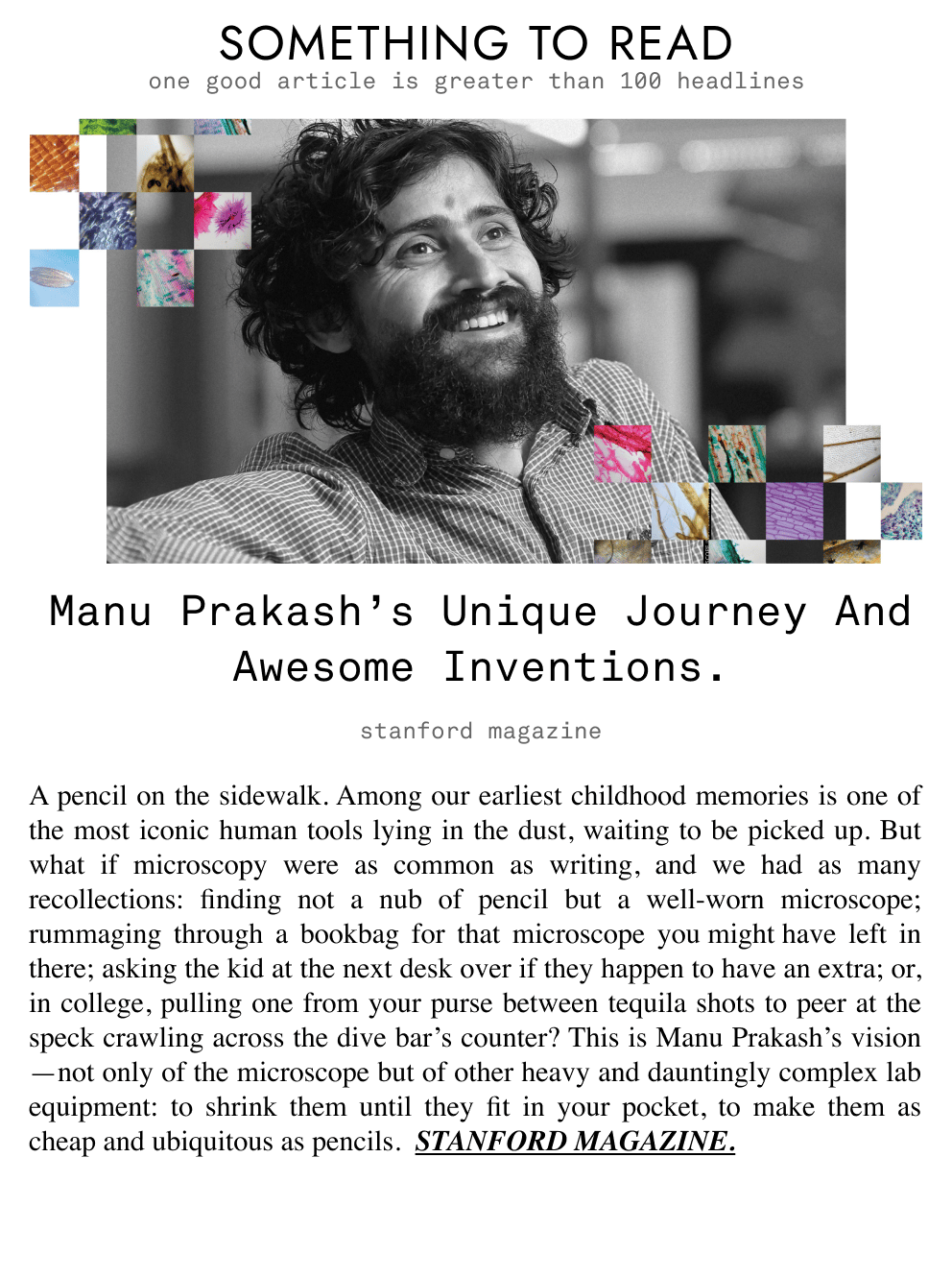 SOMETHING TO READ

one good article is greater than 100 headlines

Manu Prakash's Unique Journey And Awesome Inventions.

stanford magazine

A pencil on the sidewalk. Among our earliest childhood memories is one of the most iconic human tools lying in the dust, waiting to be picked up. But what if microscopy were as common as writing, and we had as many recollections: finding not a nub of pencil but a well-worn microscope; rummaging through a bookbag for that microscope you might have left in there; asking the kid at the next desk over if they happen to have an extra; or, in college, pulling one from your purse between tequila shots to peer at the speck crawling across the dive bar's counter? This is Manu Prakash's vision —not only of the microscope but of other heavy and dauntingly complex lab equipment: to shrink them until they fit in your pocket, to make them as cheap and ubiquitous as pencils. STANFORD MAGAZINE.